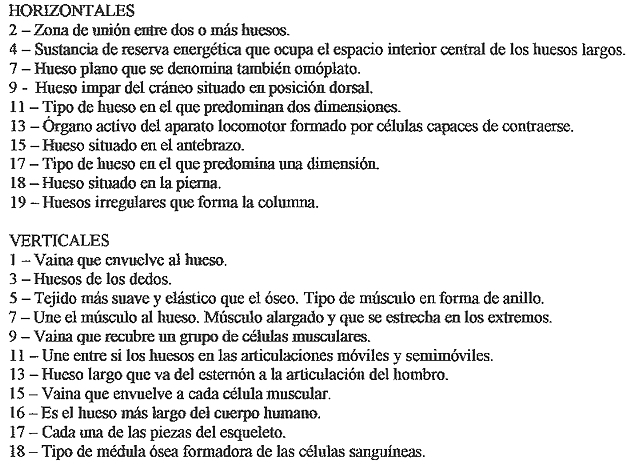 HORIZONTALES
2 – Zona de unión entre dos o más huesos.
4 – Sustancia de reserva energética que ocupa el espacio interior central de los huesos largos.
7 – Hueso plano que se denomina también omóplato.
9 - Hueso impar del cráneo situado en posición dorsal.
11 – Tipo de hueso en el que predominan dos dimensiones.
13 – Órgano activo del aparato locomotor formado por células capaces de contraerse.
15 – Hueso situado en el antebrazo.
17 – Tipo de hueso en el que predomina una dimensión.
18 – Hueso situado en la pierna.
19 – Huesos irregulares que forma la columna.

VERTICALES
1 – Vaina que envuelve al hueso.
3 – Huesos de los dedos.
5 – Tejido más suave y elástico que el óseo. Tipo de músculo en forma de anillo.
7 – Une el músculo al hueso. Músculo alargado y que se estrecha en los extremos.
9 – Vaina que recubre un grupo de células musculares.
11 – Une entre sí los huesos en las articulaciones móviles y semimóviles.
13 – Hueso largo que va del esternón a la articulación del hombro.
15 – Vaina que envuelve a cada célula muscular.
16 – Es el hueso más largo del cuerpo humano.
17 – Cada una de las piezas del esqueleto.
18 – Tipo de médula ósea formadora de las células sanguíneas.